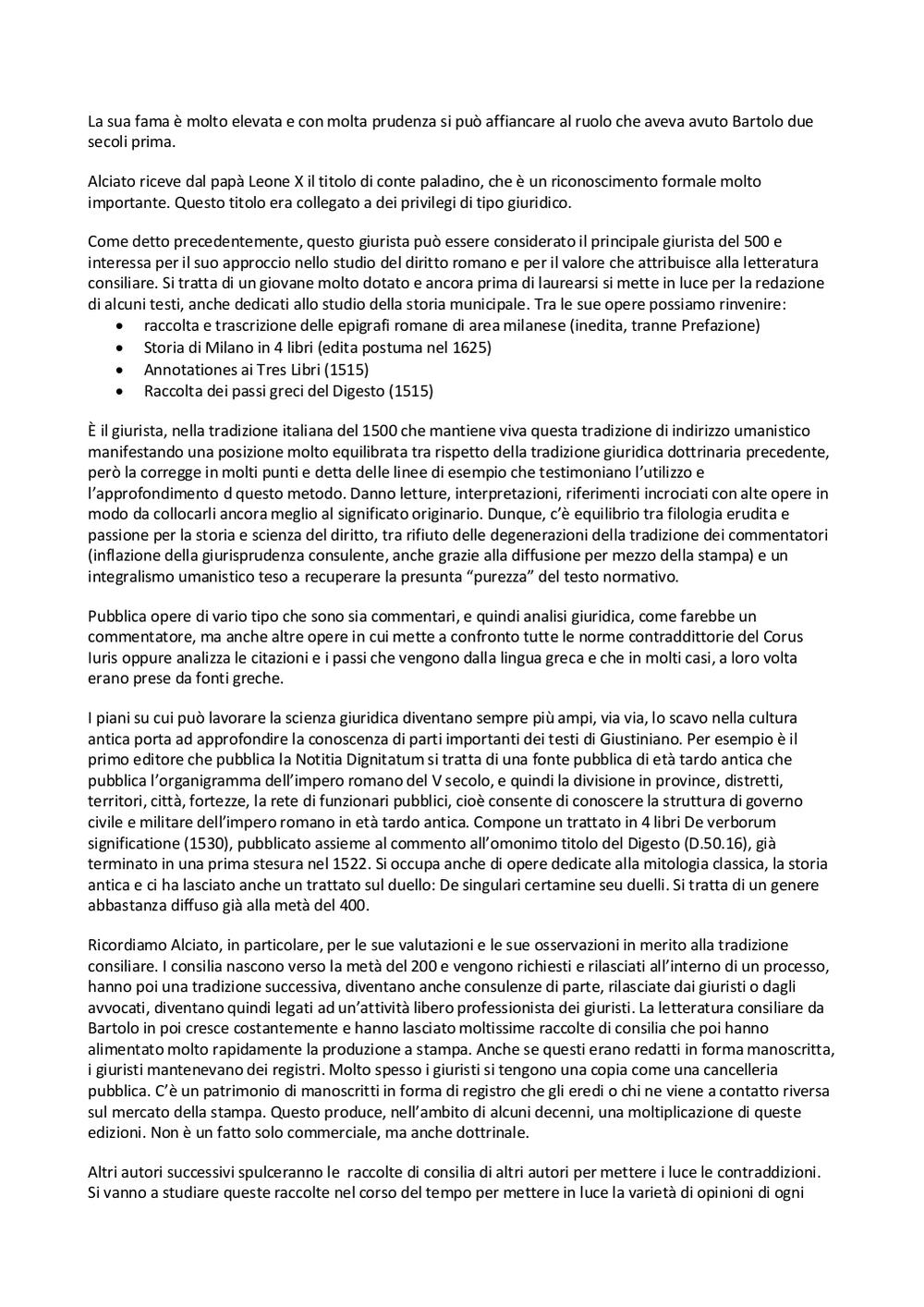 La sua fama è molto elevata e con molta prudenza si può affiancare al ruolo che aveva avuto Bartolo due secoli prima.

Alciato riceve dal papà Leone X il titolo di conte paladino, che è un riconoscimento formale molto importante. Questo titolo era collegato a dei privilegi di tipo giuridico.

Come detto precedentemente, questo giurista può essere considerato il principale giurista del 500 e interessa per il suo approccio nello studio del diritto romano e per il valore che attribuisce alla letteratura consiliare. Si tratta di un giovane molto dotato e ancora prima di laurearsi si mette in luce per la redazione di alcuni testi, anche dedicati allo studio della storia municipale. Tra le sue opere possiamo rinvenire:
• raccolta e trascrizione delle epigrafi romane di area milanese (inedita, tranne Prefazione)
• Storia di Milano in 4 libri (edita postuma nel 1625)
• Annotationes ai Tres Libri (1515)
• Raccolta dei passi greci del Digesto (1515)

È il giurista, nella tradizione italiana del 1500 che mantiene viva questa tradizione di indirizzo umanistico manifestando una posizione molto equilibrata tra rispetto della tradizione giuridica dottrinaria precedente, però la corregge in molti punti e detta delle linee di esempio che testimoniano l'utilizzo e l'approfondimento d questo metodo. Danno letture, interpretazioni, riferimenti incrociati con alte opere in modo da collocarli ancora meglio al significato originario. Dunque, c'è equilibrio tra filologia erudita e passione per la storia e scienza del diritto, tra rifiuto delle degenerazioni della tradizione dei commentatori (inflazione della giurisprudenza consulente, anche grazie alla diffusione per mezzo della stampa) e un integralismo umanistico teso a recuperare la presunta "purezza" del testo normativo.

Pubblica opere di vario tipo che sono sia commentari, e quindi analisi giuridica, come farebbe un commentatore, ma anche altre opere in cui mette a confronto tutte le norme contraddittorie del Corus Iuris oppure analizza le citazioni e i passi che vengono dalla lingua greca e che in molti casi, a loro volta erano prese da fonti greche.

I piani su cui può lavorare la scienza giuridica diventano sempre più ampi, via via, lo scavo nella cultura antica porta ad approfondire la conoscenza di parti importanti dei testi di Giustiniano. Per esempio è il primo editore che pubblica la Notitia Dignitatum si tratta di una fonte pubblica di età tardo antica che pubblica l'organigramma dell'impero romano del V secolo, e quindi la divisione in province, distretti, territori, città, fortezze, la rete di funzionari pubblici, cioè consente di conoscere la struttura di governo civile e militare dell'impero romano in età tardo antica. Compone un trattato in 4 libri De verborum significatione (1530), pubblicato assieme al commento all'omonimo titolo del Digesto (D.50.16), già terminato in una prima stesura nel 1522. Si occupa anche di opere dedicate alla mitologia classica, la storia antica e ci ha lasciato anche un trattato sul duello: De singulari certamine seu duelli. Si tratta di un genere abbastanza diffuso già alla metà del 400.

Ricordiamo Alciato, in particolare, per le sue valutazioni e le sue osservazioni in merito alla tradizione consiliare. I consilia nascono verso la metà del 200 e vengono richiesti e rilasciati all'interno di un processo, hanno poi una tradizione successiva, diventano anche consulenze di parte, rilasciate dai giuristi o dagli avvocati, diventano quindi legati ad un'attività libero professionista dei giuristi. La letteratura consiliare da Bartolo in poi cresce costantemente e hanno lasciato moltissime raccolte di consilia che poi hanno alimentato molto rapidamente la produzione a stampa. Anche se questi erano redatti in forma manoscritta, i giuristi mantenevano dei registri. Molto spesso i giuristi si tengono una copia come una cancelleria pubblica. C'è un patrimonio di manoscritti in forma di registro che gli eredi o chi ne viene a contatto riversa sul mercato della stampa. Questo produce, nell'ambito di alcuni decenni, una moltiplicazione di queste edizioni. Non è un fatto solo commerciale, ma anche dottrinale.

Altri autori successivi spulceranno le raccolte di consilia di altri autori per mettere i luce le contraddizioni. Si vanno a studiare queste raccolte nel corso del tempo per mettere in luce la varietà di opinioni di ogni